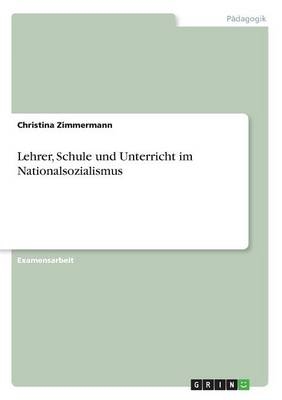 Pädagogik

Christina Zimmermann

Lehrer, Schule und Unterricht im Nationalsozialismus

Examensarbeit

GRIN